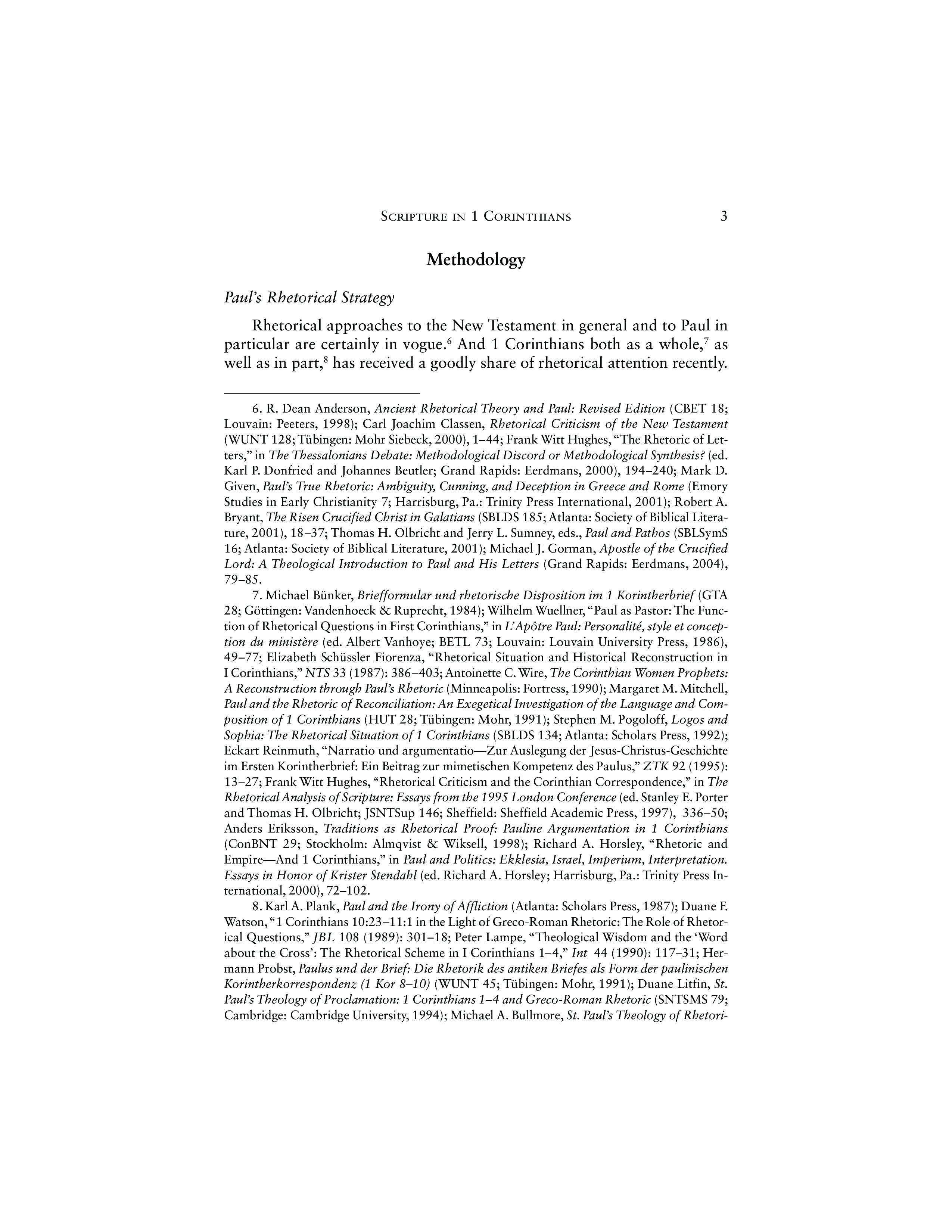 SCRIPTURE IN 1 CORINTHIANS 3

Methodology

Paul's Rhetorical Strategy

Rhetorical approaches to the New Testament in general and to Paul in particular are certainly in vogue.$^6$ And 1 Corinthians both as a whole,$^7$ as well as in part,$^8$ has received a goodly share of rhetorical attention recently.

6. R. Dean Anderson, Ancient Rhetorical Theory and Paul: Revised Edition (CBET 18; Louvain: Peeters, 1998); Carl Joachim Classen, Rhetorical Criticism of the New Testament (WUNT 128; Tübingen: Mohr Siebeck, 2000), 1–44; Frank Witt Hughes, "The Rhetoric of Letters," in The Thessalonians Debate: Methodological Discord or Methodological Synthesis? (ed. Karl P. Donfried and Johannes Beutler; Grand Rapids: Eerdmans, 2000), 194–240; Mark D. Given, Paul's True Rhetoric: Ambiguity, Cunning, and Deception in Greece and Rome (Emory Studies in Early Christianity 7; Harrisburg, Pa.: Trinity Press International, 2001); Robert A. Bryant, The Risen Crucified Christ in Galatians (SBLDS 185; Atlanta: Society of Biblical Literature, 2001), 18–37; Thomas H. Olbricht and Jerry L. Sumney, eds., Paul and Pathos (SBLSymS 16; Atlanta: Society of Biblical Literature, 2001); Michael J. Gorman, Apostle of the Crucified Lord: A Theological Introduction to Paul and His Letters (Grand Rapids: Eerdmans, 2004), 79–85.

7. Michael Bünker, Briefformular und rhetorische Disposition im 1 Korintherbrief (GTA 28; Göttingen: Vandenhoeck & Ruprecht, 1984); Wilhelm Wuellner, "Paul as Pastor: The Function of Rhetorical Questions in First Corinthians," in L'Apôtre Paul: Personalité, style et conception du ministère (ed. Albert Vanhoye; BETL 73; Louvain: Louvain University Press, 1986), 49–77; Elizabeth Schüssler Fiorenza, "Rhetorical Situation and Historical Reconstruction in I Corinthians," NTS 33 (1987): 386–403; Antoinette C. Wire, The Corinthian Women Prophets: A Reconstruction through Paul's Rhetoric (Minneapolis: Fortress, 1990); Margaret M. Mitchell, Paul and the Rhetoric of Reconciliation: An Exegetical Investigation of the Language and Composition of 1 Corinthians (HUT 28; Tübingen: Mohr, 1991); Stephen M. Pogoloff, Logos and Sophia: The Rhetorical Situation of 1 Corinthians (SBLDS 134; Atlanta: Scholars Press, 1992); Eckart Reinmuth, "Narratio und argumentatio—Zur Auslegung der Jesus-Christus-Geschichte im Ersten Korintherbrief: Ein Beitrag zur mimetischen Kompetenz des Paulus," ZTK 92 (1995): 13–27; Frank Witt Hughes, "Rhetorical Criticism and the Corinthian Correspondence," in The Rhetorical Analysis of Scripture: Essays from the 1995 London Conference (ed. Stanley E. Porter and Thomas H. Olbricht; JSNTSup 146; Sheffield: Sheffield Academic Press, 1997), 336–50; Anders Eriksson, Traditions as Rhetorical Proof: Pauline Argumentation in 1 Corinthians (ConBNT 29; Stockholm: Almqvist & Wiksell, 1998); Richard A. Horsley, "Rhetoric and Empire—And 1 Corinthians," in Paul and Politics: Ekklesia, Israel, Imperium, Interpretation. Essays in Honor of Krister Stendahl (ed. Richard A. Horsley; Harrisburg, Pa.: Trinity Press International, 2000), 72–102.

8. Karl A. Plank, Paul and the Irony of Affliction (Atlanta: Scholars Press, 1987); Duane F. Watson, "1 Corinthians 10:23–11:1 in the Light of Greco-Roman Rhetoric: The Role of Rhetorical Questions," JBL 108 (1989): 301–18; Peter Lampe, "Theological Wisdom and the 'Word about the Cross': The Rhetorical Scheme in I Corinthians 1–4," Int 44 (1990): 117–31; Hermann Probst, Paulus und der Brief: Die Rhetorik des antiken Briefes als Form der paulinischen Korintherkorrespondenz (1 Kor 8–10) (WUNT 45; Tübingen: Mohr, 1991); Duane Litfin, St. Paul's Theology of Proclamation: 1 Corinthians 1–4 and Greco-Roman Rhetoric (SNTSMS 79; Cambridge: Cambridge University, 1994); Michael A. Bullmore, St. Paul's Theology of Rhetori-